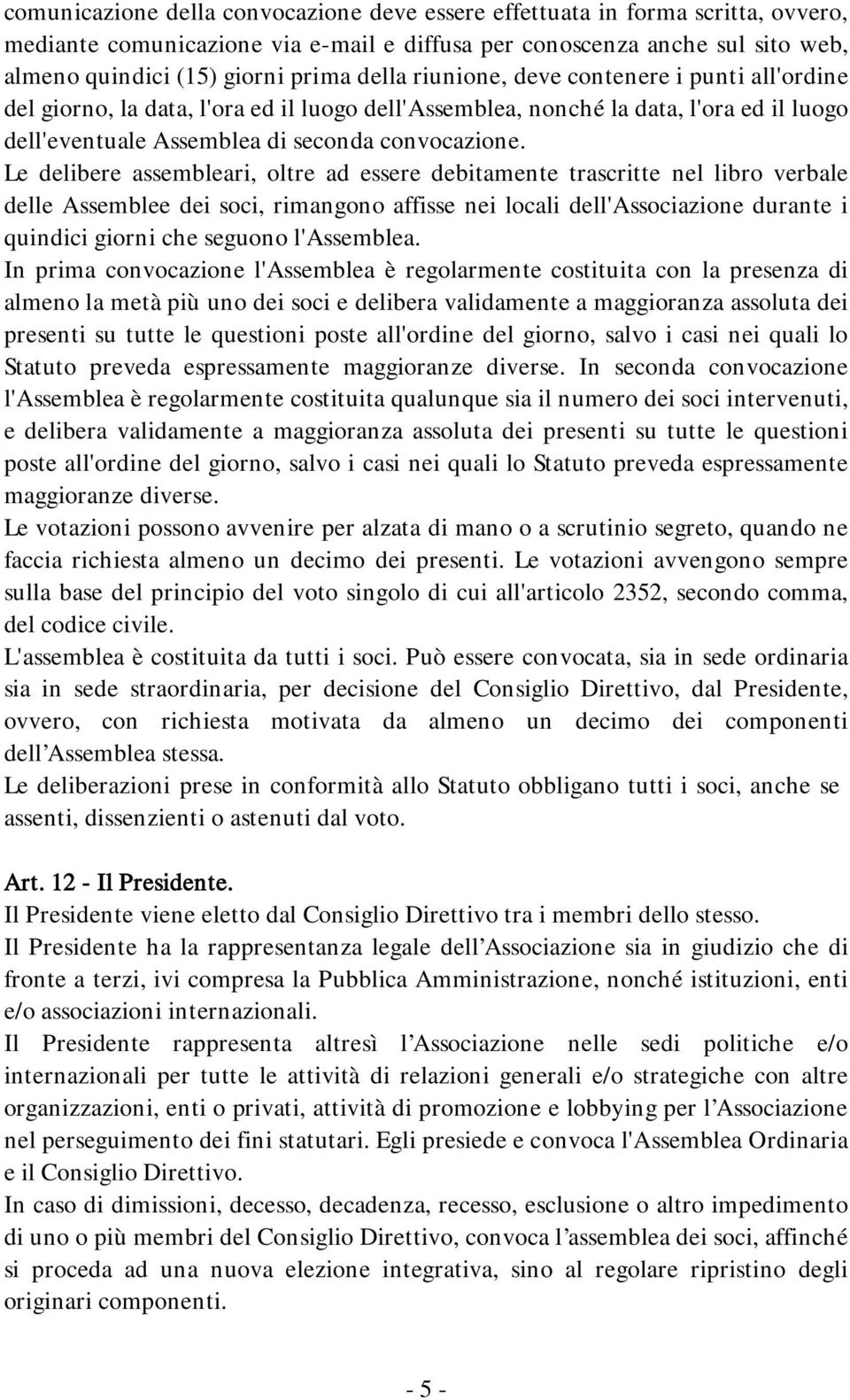 comunicazione della convocazione deve essere effettuata in forma scritta, ovvero, mediante comunicazione via e-mail e diffusa per conoscenza anche sul sito web, almeno quindici (15) giorni prima della riunione, deve contenere i punti all'ordine del giorno, la data, l'ora ed il luogo dell'Assemblea, nonché la data, l'ora ed il luogo dell'eventuale Assemblea di seconda convocazione.
Le delibere assembleari, oltre ad essere debitamente trascritte nel libro verbale delle Assemblee dei soci, rimangono affisse nei locali dell'Associazione durante i quindici giorni che seguono l'Assemblea.
In prima convocazione l'Assemblea è regolarmente costituita con la presenza di almeno la metà più uno dei soci e delibera validamente a maggioranza assoluta dei presenti su tutte le questioni poste all'ordine del giorno, salvo i casi nei quali lo Statuto preveda espressamente maggioranze diverse. In seconda convocazione l'Assemblea è regolarmente costituita qualunque sia il numero dei soci intervenuti, e delibera validamente a maggioranza assoluta dei presenti su tutte le questioni poste all'ordine del giorno, salvo i casi nei quali lo Statuto preveda espressamente maggioranze diverse.
Le votazioni possono avvenire per alzata di mano o a scrutinio segreto, quando ne faccia richiesta almeno un decimo dei presenti. Le votazioni avvengono sempre sulla base del principio del voto singolo di cui all'articolo 2352, secondo comma, del codice civile.
L'assemblea è costituita da tutti i soci. Può essere convocata, sia in sede ordinaria sia in sede straordinaria, per decisione del Consiglio Direttivo, dal Presidente, ovvero, con richiesta motivata da almeno un decimo dei componenti dell'Assemblea stessa.
Le deliberazioni prese in conformità allo Statuto obbligano tutti i soci, anche se assenti, dissenzienti o astenuti dal voto.

Art. 12 - Il Presidente.
Il Presidente viene eletto dal Consiglio Direttivo tra i membri dello stesso.
Il Presidente ha la rappresentanza legale dell'Associazione sia in giudizio che di fronte a terzi, ivi compresa la Pubblica Amministrazione, nonché istituzioni, enti e/o associazioni internazionali.
Il Presidente rappresenta altresì l'Associazione nelle sedi politiche e/o internazionali per tutte le attività di relazioni generali e/o strategiche con altre organizzazioni, enti o privati, attività di promozione e lobbying per l'Associazione nel perseguimento dei fini statutari. Egli presiede e convoca l'Assemblea Ordinaria e il Consiglio Direttivo.
In caso di dimissioni, decesso, decadenza, recesso, esclusione o altro impedimento di uno o più membri del Consiglio Direttivo, convoca l'assemblea dei soci, affinché si proceda ad una nuova elezione integrativa, sino al regolare ripristino degli originari componenti.

- 5 -